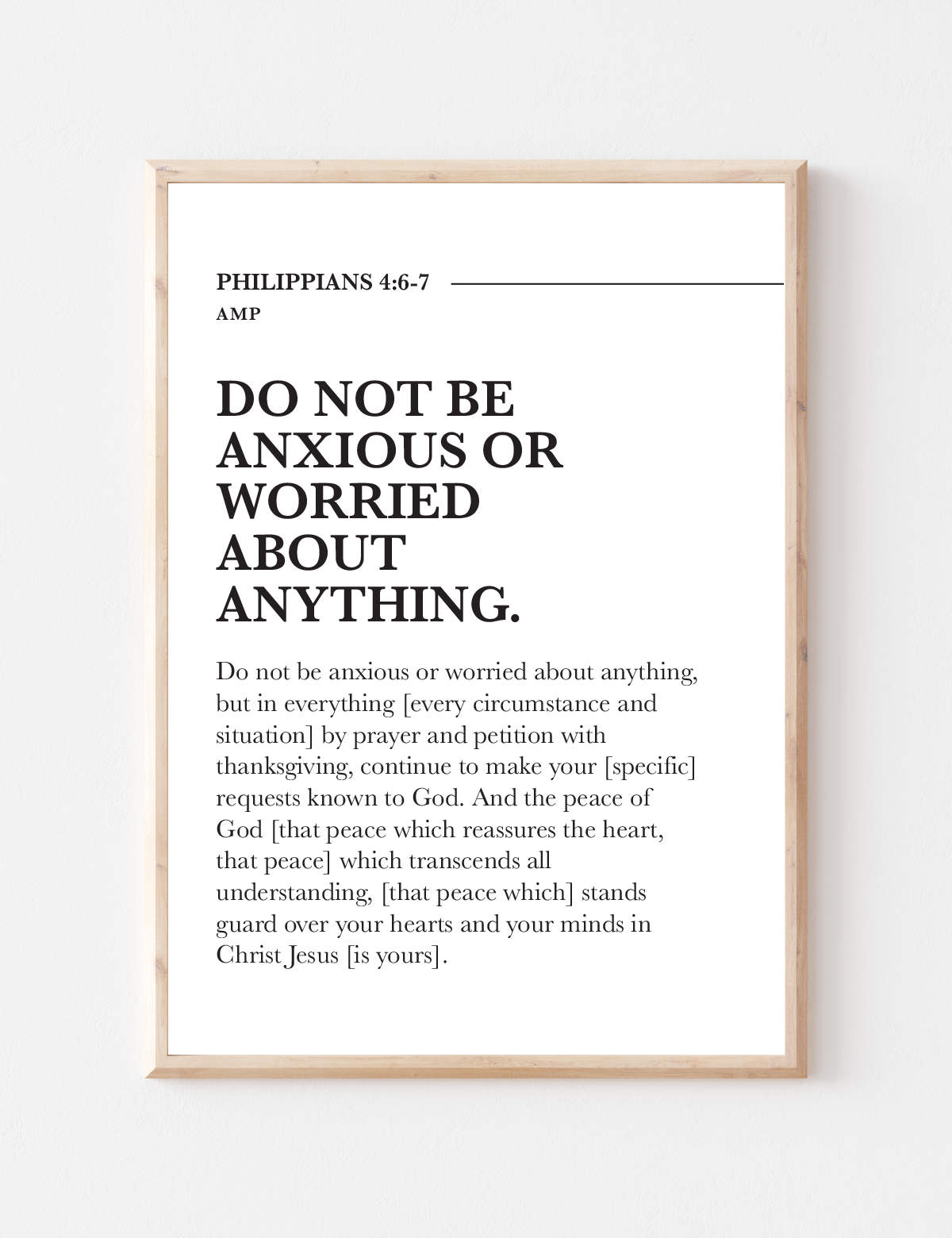 PHILIPPIANS 4:6-7
AMP

DO NOT BE ANXIOUS OR WORRIED ABOUT ANYTHING.

Do not be anxious or worried about anything, but in everything [every circumstance and situation] by prayer and petition with thanksgiving, continue to make your [specific] requests known to God. And the peace of God [that peace which reassures the heart, that peace] which transcends all understanding, [that peace which] stands guard over your hearts and your minds in Christ Jesus [is yours].